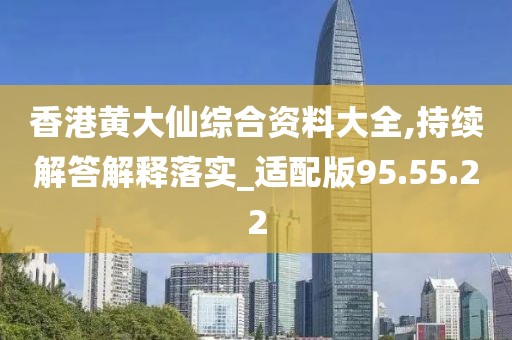 香港黄大仙综合资料大全,持续解答解释落实_适配版95.55.22